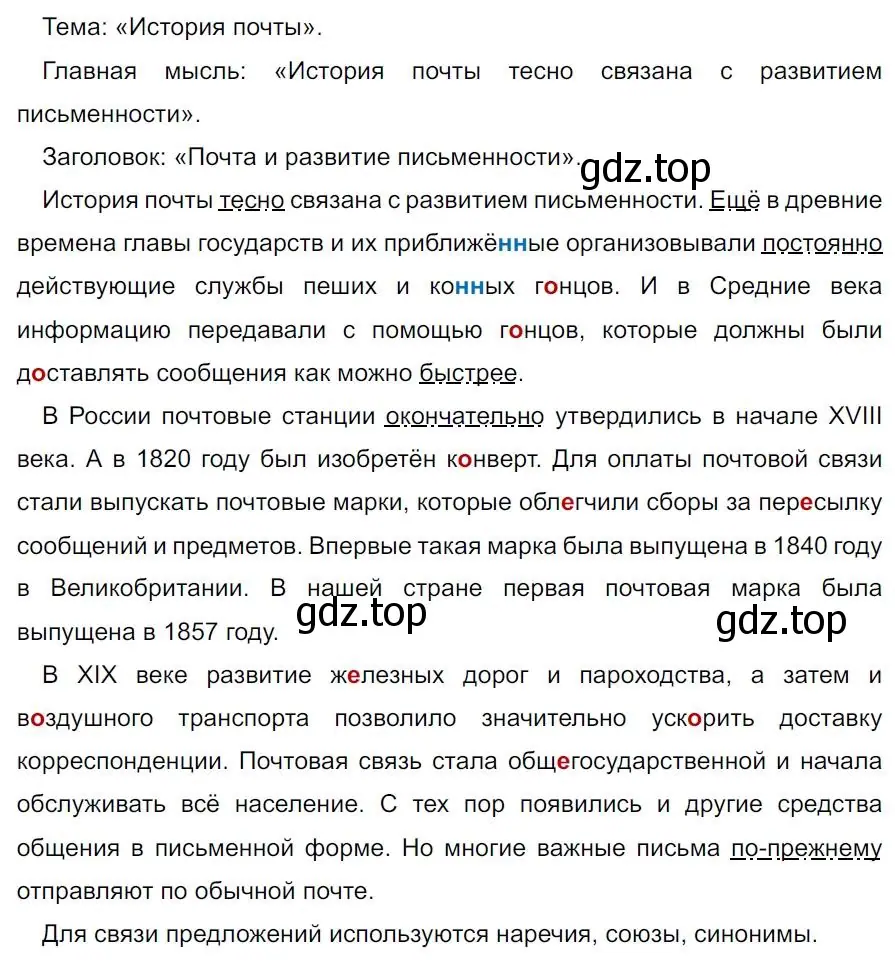 Тема: «История почты».

Главная мысль: «История почты тесно связана с развитием письменности».

Заголовок: «Почта и развитие письменности».

gdz.top

История почты тесно связана с развитием письменности. Ещё в древние времена главы государств и их приближённые организовывали постоянно действующие службы пеших и конных гонцов. И в Средние века информацию передавали с помощью гонцов, которые должны были доставлять сообщения как можно быстрее.

В России почтовые станции окончательно утвердились в начале XVIII века. А в 1820 году был изобретён конверт. Для оплаты почтовой связи стали выпускать почтовые марки, которые облегчили сборы за пересылку сообщений и предметов. Впервые такая марка была выпущена в 1840 году в Великобритании. В нашей стране первая почтовая марка была выпущена в 1857 году.

gdz.top

gdz.top

В XIX веке развитие железных дорог и пароходства, а затем и воздушного транспорта позволило значительно ускорить доставку корреспонденции. Почтовая связь стала общегосударственной и начала обслуживать всё население. С тех пор появились и другие средства общения в письменной форме. Но многие важные письма по-прежнему отправляют по обычной почте.

Для связи предложений используются наречия, союзы, синонимы.